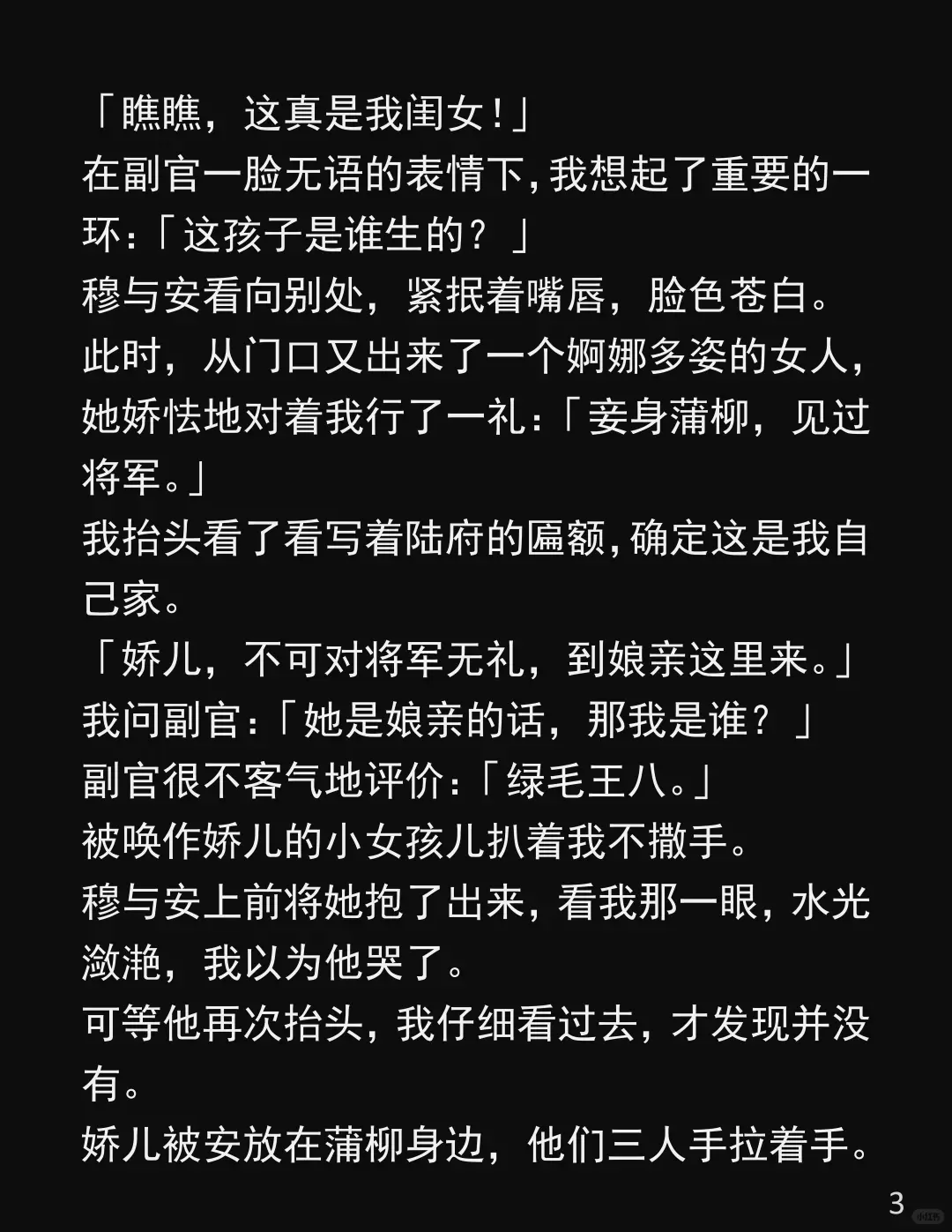 「瞧瞧，这真是我闺女！」

在副官一脸无语的表情下，我想起了重要的一环：「这孩子是谁生的？」

穆与安看向别处，紧抿着嘴唇，脸色苍白。

此时，从门口又出来了一个婀娜多姿的女人，她娇怯地对着我行了一礼：「妾身蒲柳，见过将军。」

我抬头看了看写着陆府的匾额，确定这是我自己家。

「娇儿，不可对将军无礼，到娘亲这里来。」

我问副官：「她是娘亲的话，那我是谁？」

副官很不客气地评价：「绿毛王八。」

被唤作娇儿的小女孩儿扒着我不撒手。

穆与安上前将她抱了出来，看我那一眼，水光潋滟，我以为他哭了。

可等他再次抬头，我仔细看过去，才发现并没有。

娇儿被安放在蒲柳身边，他们三人手拉着手。

3